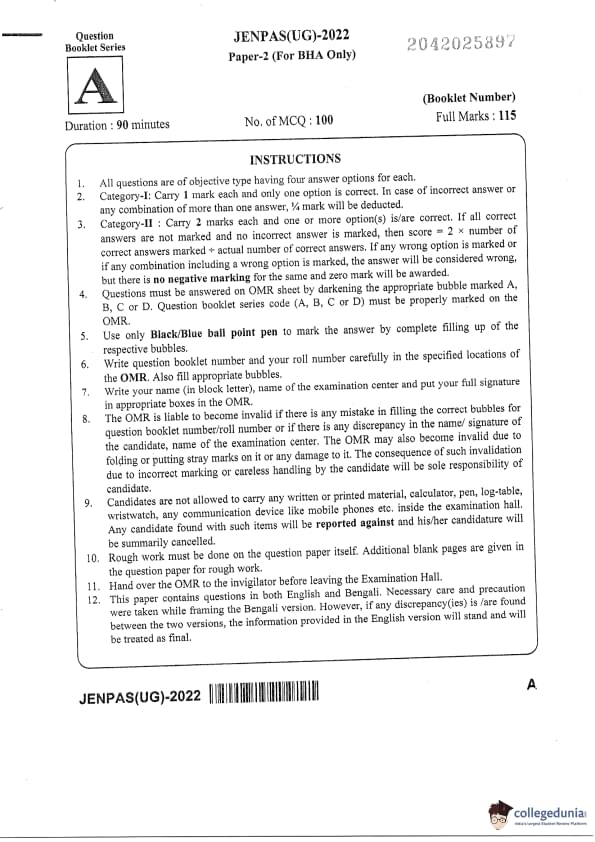 Question Booklet Series

A

JENPAS(UG)-2022
Paper-2 (For BHA Only)

2042025897

(Booklet Number)

Duration : 90 minutes

No. of MCQ : 100

Full Marks : 115

INSTRUCTIONS

1. All questions are of objective type having four answer options for each.
2. Category-I: Carry 1 mark each and only one option is correct. In case of incorrect answer or any combination of more than one answer, ¼ mark will be deducted.
3. Category-II : Carry 2 marks each and one or more option(s) is/are correct. If all correct answers are not marked and no incorrect answer is marked, then score = 2 × number of correct answers marked ÷ actual number of correct answers. If any wrong option is marked or if any combination including a wrong option is marked, the answer will be considered wrong, but there is no negative marking for the same and zero mark will be awarded.
4. Questions must be answered on OMR sheet by darkening the appropriate bubble marked A, B, C or D. Question booklet series code (A, B, C or D) must be properly marked on the OMR.
5. Use only Black/Blue ball point pen to mark the answer by complete filling up of the respective bubbles.
6. Write question booklet number and your roll number carefully in the specified locations of the OMR. Also fill appropriate bubbles.
7. Write your name (in block letter), name of the examination center and put your full signature in appropriate boxes in the OMR.
8. The OMR is liable to become invalid if there is any mistake in filling the correct bubbles for question booklet number/roll number or if there is any discrepancy in the name/ signature of the candidate, name of the examination center. The OMR may also become invalid due to folding or putting stray marks on it or any damage to it. The consequence of such invalidation due to incorrect marking or careless handling by the candidate will be sole responsibility of candidate.
9. Candidates are not allowed to carry any written or printed material, calculator, pen, log-table, wristwatch, any communication device like mobile phones etc. inside the examination hall. Any candidate found with such items will be reported against and his/her candidature will be summarily cancelled.
10. Rough work must be done on the question paper itself. Additional blank pages are given in the question paper for rough work.
11. Hand over the OMR to the invigilator before leaving the Examination Hall.
12. This paper contains questions in both English and Bengali. Necessary care and precaution were taken while framing the Bengali version. However, if any discrepancy(ies) is /are found between the two versions, the information provided in the English version will stand and will be treated as final.

JENPAS(UG)-2022

A

collegedunia